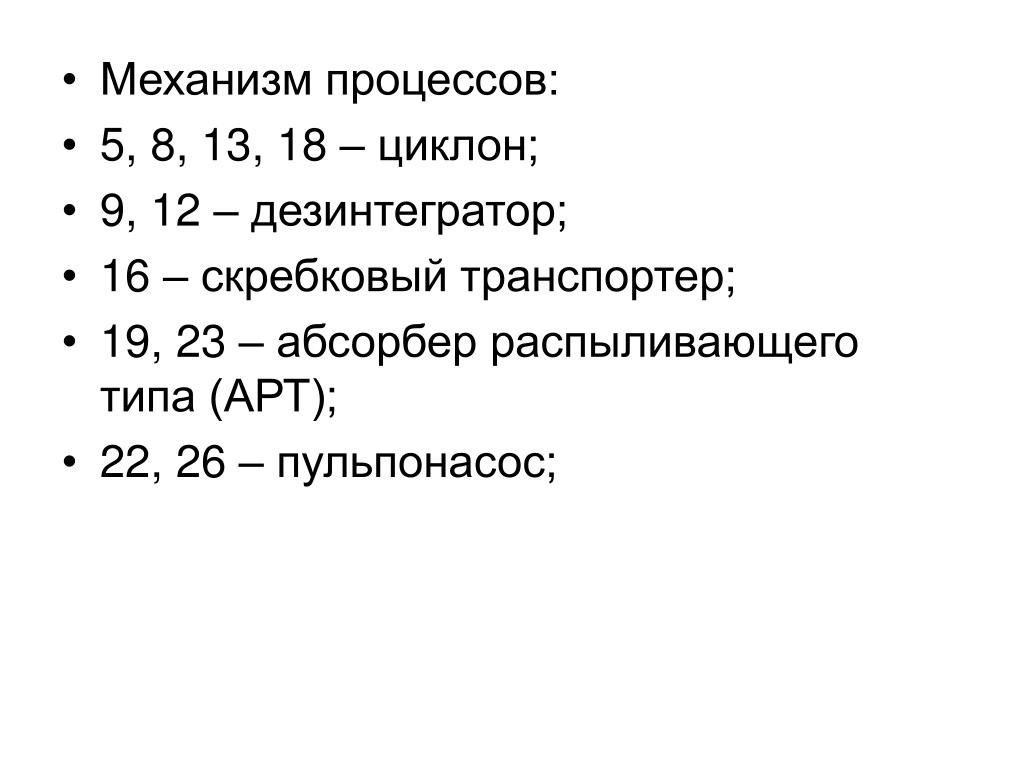 • Механизм процессов:
• 5, 8, 13, 18 – циклон;
• 9, 12 – дезинтегратор;
• 16 – скребковый транспортер;
• 19, 23 – абсорбер распыливающего типа (АРТ);
• 22, 26 – пульпонасос;